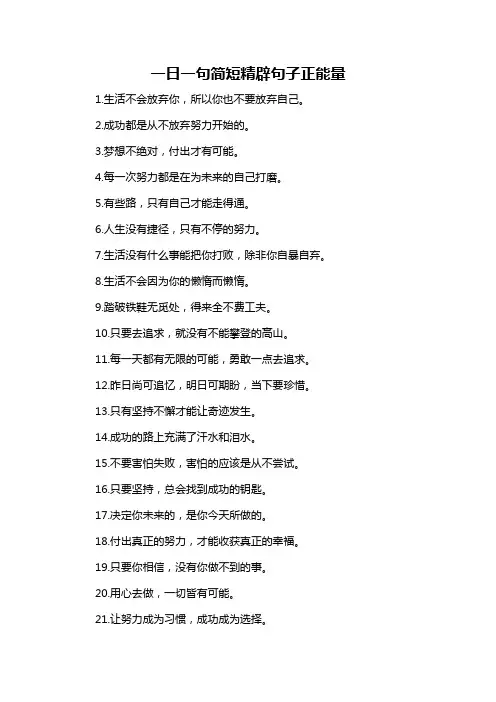 一日一句简短精辟句子正能量

1.生活不会放弃你，所以你也不要放弃自己。

2.成功都是从不放弃努力开始的。

3.梦想不绝对，付出才有可能。

4.每一次努力都是在为未来的自己打磨。

5.有些路，只有自己才能走得通。

6.人生没有捷径，只有不停的努力。

7.生活没有什么事能把你打败，除非你自暴自弃。

8.生活不会因为你的懒惰而懒惰。

9.踏破铁鞋无觅处，得来全不费工夫。

10.只要去追求，就没有不能攀登的高山。

11.每一天都有无限的可能，勇敢一点去追求。

12.昨日尚可追忆，明日可期盼，当下要珍惜。

13.只有坚持不懈才能让奇迹发生。

14.成功的路上充满了汗水和泪水。

15.不要害怕失败，害怕的应该是从不尝试。

16.只要坚持，总会找到成功的钥匙。

17.决定你未来的，是你今天所做的。

18.付出真正的努力，才能收获真正的幸福。

19.只要你相信，没有你做不到的事。

20.用心去做，一切皆有可能。

21.让努力成为习惯，成功成为选择。